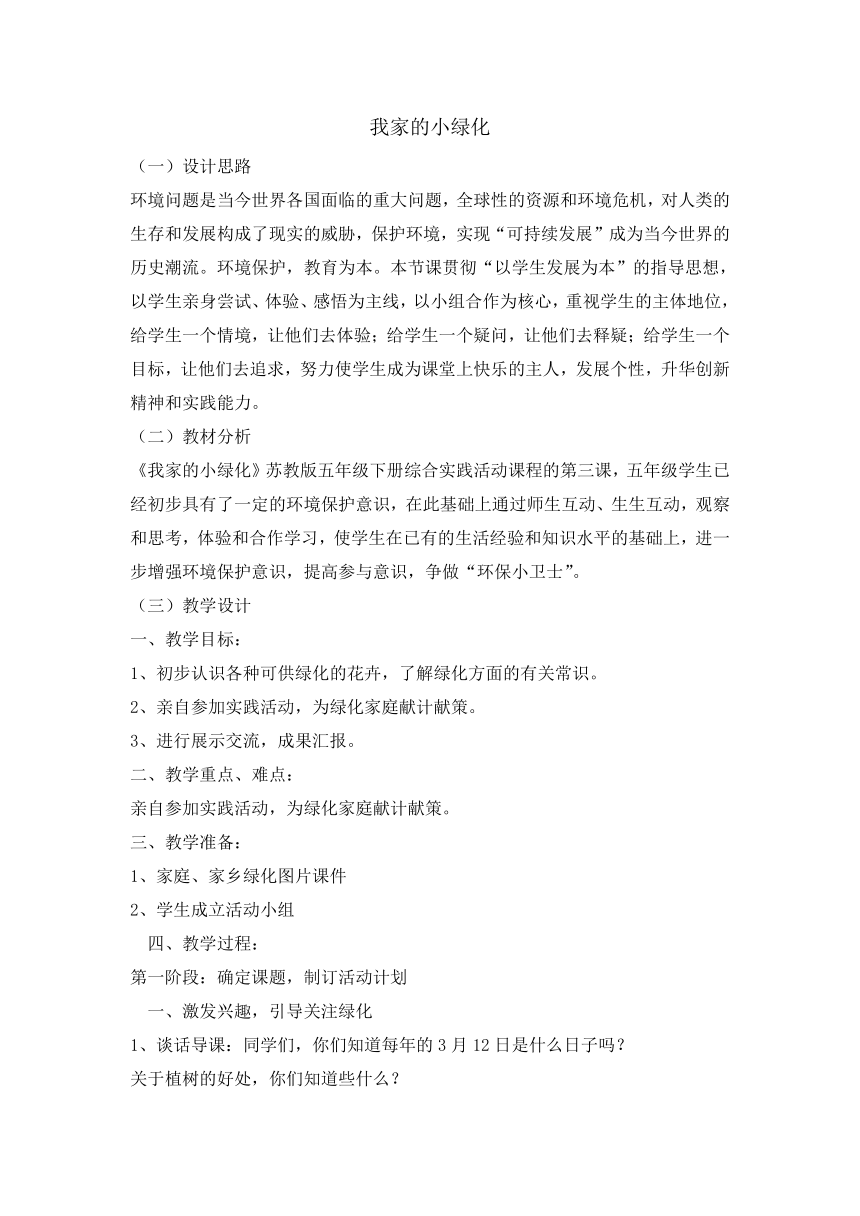 我家的小绿化

（一）设计思路

环境问题是当今世界各国面临的重大问题，全球性的资源和环境危机，对人类的生存和发展构成了现实的威胁，保护环境，实现“可持续发展”成为当今世界的历史潮流。环境保护，教育为本。本节课贯彻“以学生发展为本”的指导思想，以学生亲身尝试、体验、感悟为主线，以小组合作为核心，重视学生的主体地位，给学生一个情境，让他们去体验；给学生一个疑问，让他们去释疑；给学生一个目标，让他们去追求，努力使学生成为课堂上快乐的主人，发展个性，升华创新精神和实践能力。

（二）教材分析

《我家的小绿化》苏教版五年级下册综合实践活动课程的第三课，五年级学生已经初步具有了一定的环境保护意识，在此基础上通过师生互动、生生互动，观察和思考，体验和合作学习，使学生在已有的生活经验和知识水平的基础上，进一步增强环境保护意识，提高参与意识，争做“环保小卫士”。

（三）教学设计

一、教学目标：

1、初步认识各种可供绿化的花卉，了解绿化方面的有关常识。

2、亲自参加实践活动，为绿化家庭献计献策。

3、进行展示交流，成果汇报。

二、教学重点、难点：

亲自参加实践活动，为绿化家庭献计献策。

三、教学准备：

1、家庭、家乡绿化图片课件

2、学生成立活动小组

四、教学过程：

第一阶段：确定课题，制订活动计划

一、激发兴趣，引导关注绿化

1、谈话导课：同学们，你们知道每年的 3 月 12 日是什么日子吗？

关于植树的好处，你们知道些什么？